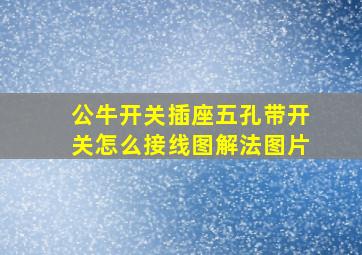 公牛开关插座五孔带开关怎么接线图解法图片